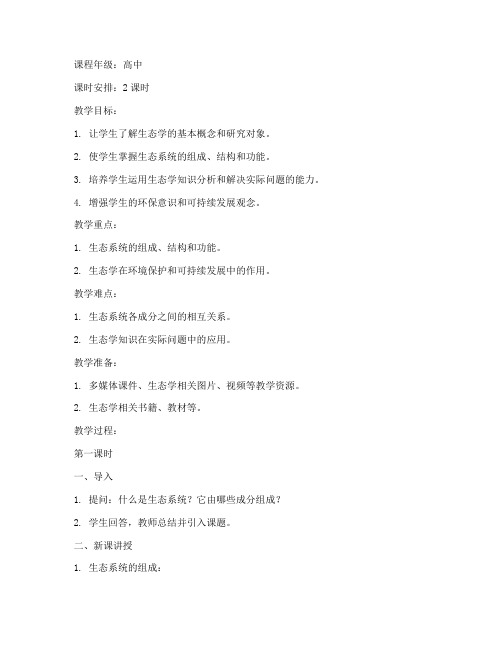 课程年级：高中

课时安排：2 课时

教学目标：

1. 让学生了解生态学的基本概念和研究对象。

2. 使学生掌握生态系统的组成、结构和功能。

3. 培养学生运用生态学知识分析和解决实际问题的能力。

4. 增强学生的环保意识和可持续发展观念。

教学重点：

1. 生态系统的组成、结构和功能。

2. 生态学在环境保护和可持续发展中的作用。

教学难点：

1. 生态系统各成分之间的相互关系。

2. 生态学知识在实际问题中的应用。

教学准备：

1. 多媒体课件、生态学相关图片、视频等教学资源。

2. 生态学相关书籍、教材等。

教学过程：

第一课时

一、导入

1. 提问：什么是生态系统？它由哪些成分组成？

2. 学生回答，教师总结并引入课题。

二、新课讲授

1. 生态系统的组成：